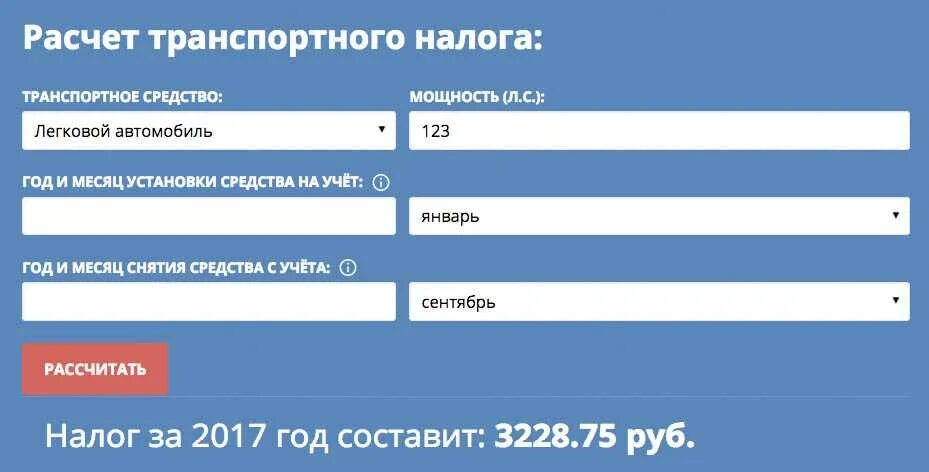 Расчет транспортного налога:

ТРАНСПОРТНОЕ СРЕДСТВО:

Легковой автомобиль

МОЩНОСТЬ (Л.С.):

123

ГОД И МЕСЯЦ УСТАНОВКИ СРЕДСТВА НА УЧЁТ:

январь

ГОД И МЕСЯЦ СНЯТИЯ СРЕДСТВА С УЧЁТА:

сентябрь

РАССЧИТАТЬ

Налог за 2017 год составит: 3228.75 руб.